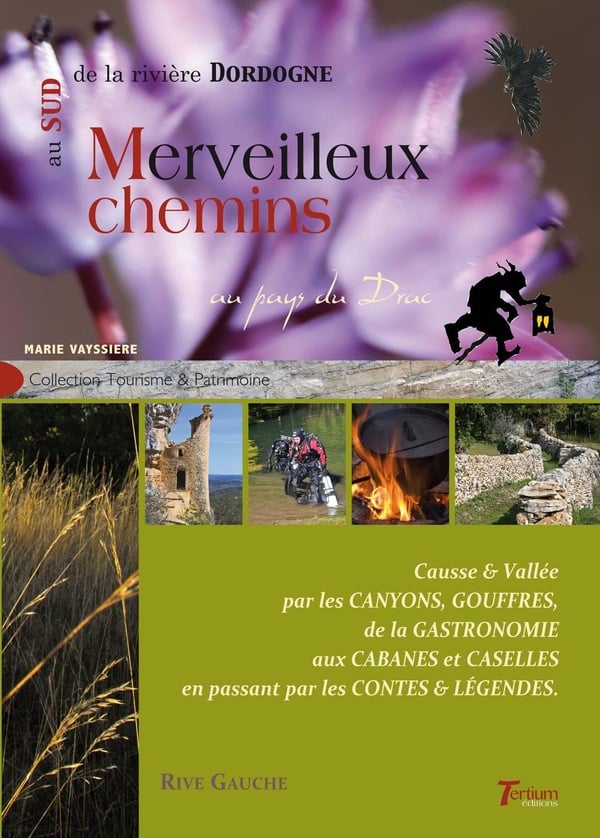 au SUD de la rivière DORDOGNE

Merveilleux chemins

au pays du Drac

MARIE VAYSSIERE

Collection Tourisme & Patrimoine

Causse & Vallée
par les CANYONS, GOUFFRES,
de la GASTRONOMIE
aux CABANES et CASELLES
en passant par les CONTES & LÉGENDES.

RIVE GAUCHE

Tertium éditions